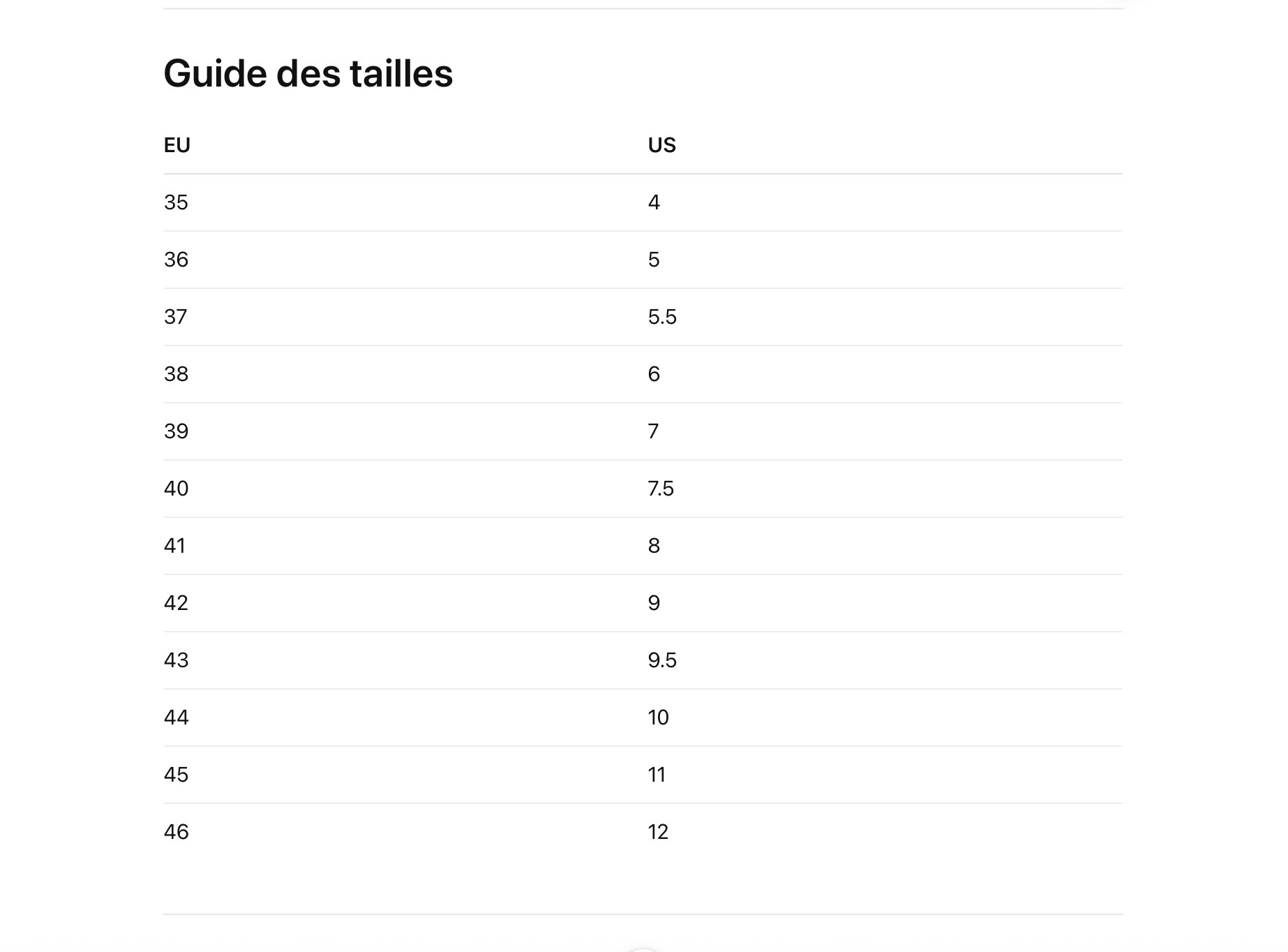 Guide des tailles

| EU | US |
|---|---|
| 35 | 4 |
| 36 | 5 |
| 37 | 5.5 |
| 38 | 6 |
| 39 | 7 |
| 40 | 7.5 |
| 41 | 8 |
| 42 | 9 |
| 43 | 9.5 |
| 44 | 10 |
| 45 | 11 |
| 46 | 12 |